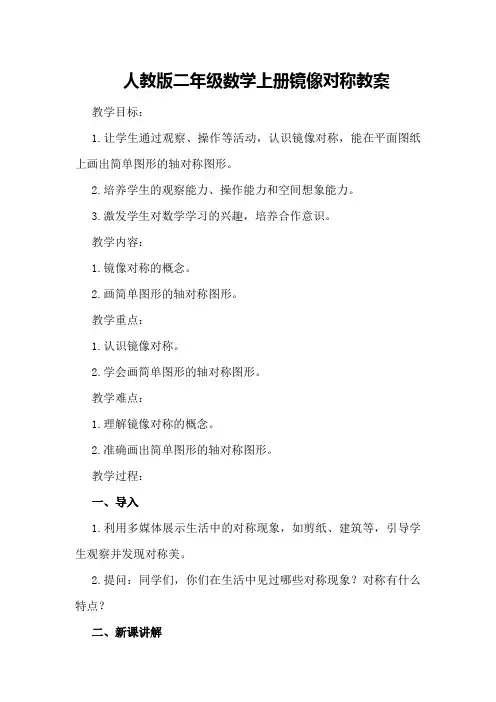 人教版二年级数学上册镜像对称教案

教学目标：

1.让学生通过观察、操作等活动，认识镜像对称，能在平面图纸上画出简单图形的轴对称图形。

2.培养学生的观察能力、操作能力和空间想象能力。

3.激发学生对数学学习的兴趣，培养合作意识。

教学内容：

1.镜像对称的概念。

2.画简单图形的轴对称图形。

教学重点：

1.认识镜像对称。

2.学会画简单图形的轴对称图形。

教学难点：

1.理解镜像对称的概念。

2.准确画出简单图形的轴对称图形。

教学过程：

一、导入

1.利用多媒体展示生活中的对称现象，如剪纸、建筑等，引导学生观察并发现对称美。

2.提问：同学们，你们在生活中见过哪些对称现象？对称有什么特点？

二、新课讲解